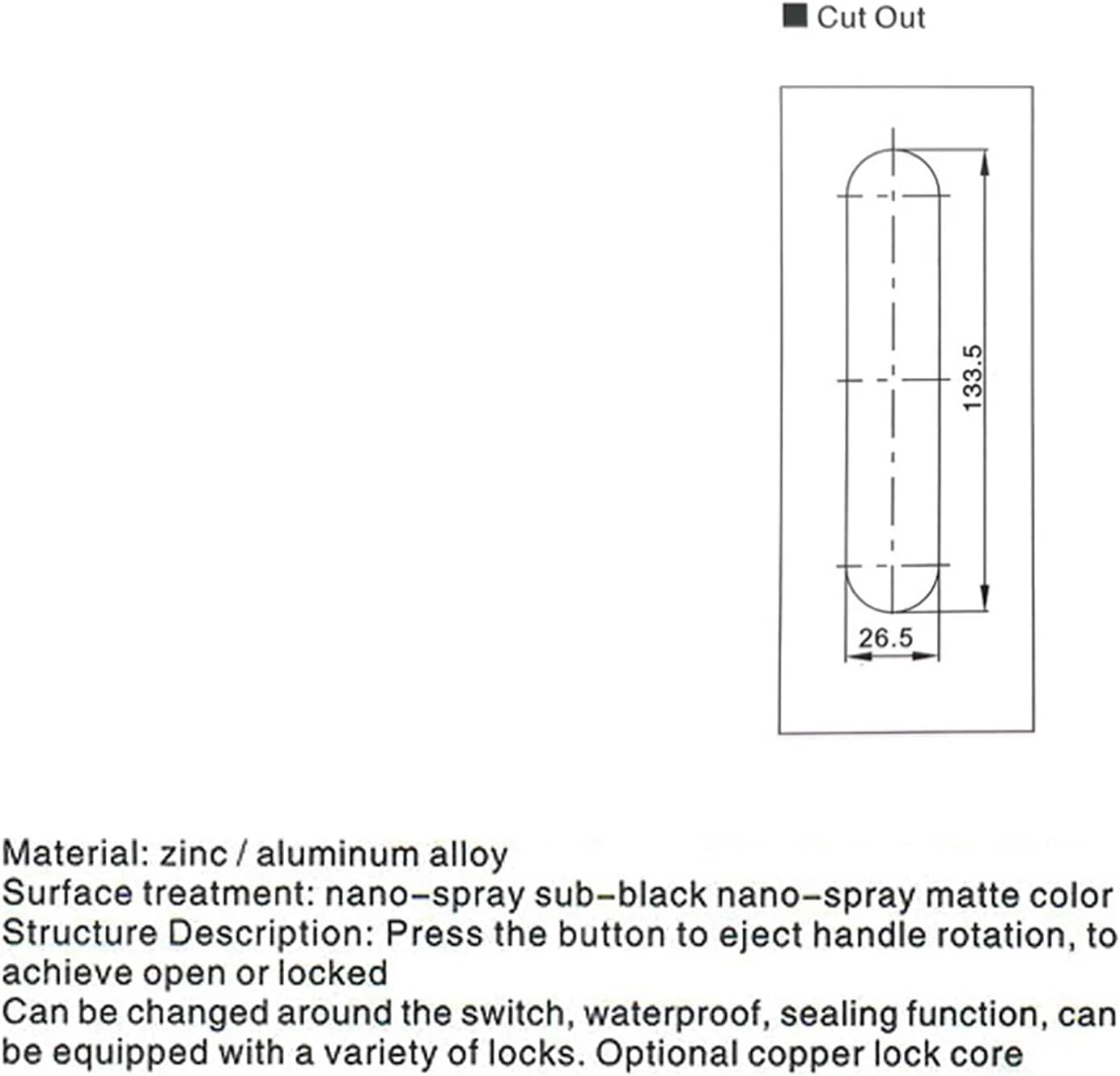 ■ Cut Out

133.5

26.5

Material: zinc / aluminum alloy
Surface treatment: nano–spray sub–black nano–spray matte color
Structure Description: Press the button to eject handle rotation, to achieve open or locked
Can be changed around the switch, waterproof, sealing function, can be equipped with a variety of locks. Optional copper lock core